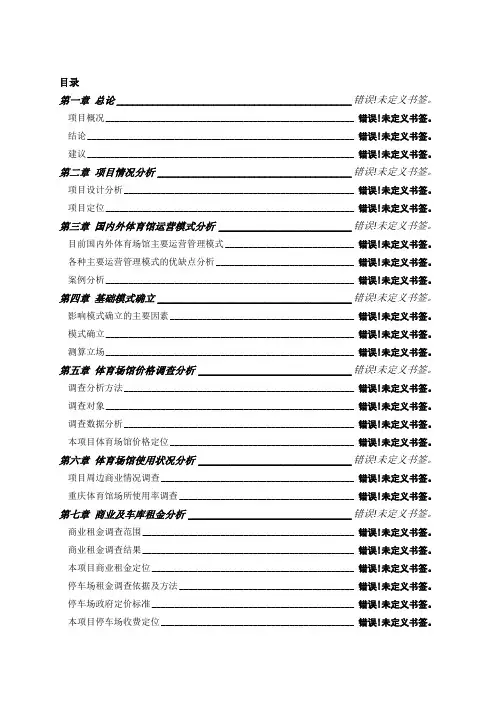 目录

第一章 总论 错误!未定义书签。

项目概况 错误!未定义书签。

结论 错误!未定义书签。

建议 错误!未定义书签。

第二章 项目情况分析 错误!未定义书签。

项目设计分析 错误!未定义书签。

项目定位 错误!未定义书签。

第三章 国内外体育馆运营模式分析 错误!未定义书签。

目前国内外体育场馆主要运营管理模式 错误!未定义书签。

各种主要运营管理模式的优缺点分析 错误!未定义书签。

案例分析 错误!未定义书签。

第四章 基础模式确立 错误!未定义书签。

影响模式确立的主要因素 错误!未定义书签。

模式确立 错误!未定义书签。

测算立场 错误!未定义书签。

第五章 体育场馆价格调查分析 错误!未定义书签。

调查分析方法 错误!未定义书签。

调查对象 错误!未定义书签。

调查数据分析 错误!未定义书签。

本项目体育场馆价格定位 错误!未定义书签。

第六章 体育场馆使用状况分析 错误!未定义书签。

项目周边商业情况调查 错误!未定义书签。

重庆体育馆场所使用率调查 错误!未定义书签。

第七章 商业及车库租金分析 错误!未定义书签。

商业租金调查范围 错误!未定义书签。

商业租金调查结果 错误!未定义书签。

本项目商业租金定位 错误!未定义书签。

停车场租金调查依据及方法 错误!未定义书签。

停车场政府定价标准 错误!未定义书签。

本项目停车场收费定位 错误!未定义书签。